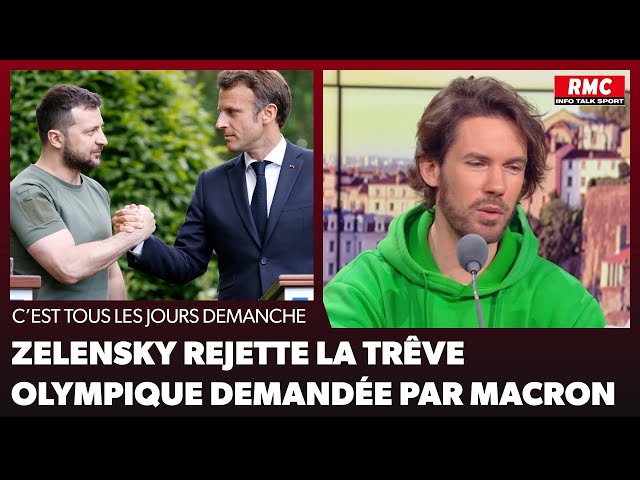 RMC
INFO TALK SPORT

C'EST TOUS LES JOURS DEMANCHE

ZELENSKY REJETTE LA TRÊVE OLYMPIQUE DEMANDÉE PAR MACRON